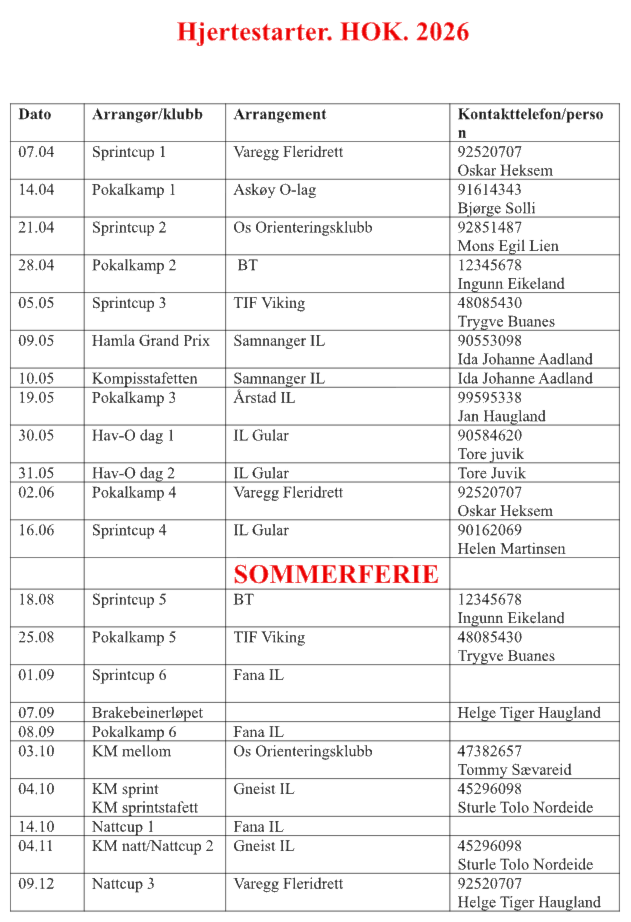 Hjertestarter. HOK. 2026

| Dato | Arrangør/klubb | Arrangement | Kontakttelefon/person |
|---|---|---|---|
| 07.04 | Sprintcup 1 | Varegg Fleridrett | 92520707 Oskar Heksem |
| 14.04 | Pokalkamp 1 | Askøy O-lag | 91614343 Bjørge Solli |
| 21.04 | Sprintcup 2 | Os Orienteringsklubb | 92851487 Mons Egil Lien |
| 28.04 | Pokalkamp 2 | BT | 12345678 Ingunn Eikeland |
| 05.05 | Sprintcup 3 | TIF Viking | 48085430 Trygve Buanes |
| 09.05 | Hamla Grand Prix | Samnanger IL | 90553098 Ida Johanne Aadland |
| 10.05 | Kompisstafetten | Samnanger IL | Ida Johanne Aadland |
| 19.05 | Pokalkamp 3 | Årstad IL | 99595338 Jan Haugland |
| 30.05 | Hav-O dag 1 | IL Gular | 90584620 Tore juvik |
| 31.05 | Hav-O dag 2 | IL Gular | Tore Juvik |
| 02.06 | Pokalkamp 4 | Varegg Fleridrett | 92520707 Oskar Heksem |
| 16.06 | Sprintcup 4 | IL Gular | 90162069 Helen Martinsen |
| | | SOMMERFERIE | |
| 18.08 | Sprintcup 5 | BT | 12345678 Ingunn Eikeland |
| 25.08 | Pokalkamp 5 | TIF Viking | 48085430 Trygve Buanes |
| 01.09 | Sprintcup 6 | Fana IL | |
| 07.09 | Brakebeinerløpet | | Helge Tiger Haugland |
| 08.09 | Pokalkamp 6 | Fana IL | |
| 03.10 | KM mellom | Os Orienteringsklubb | 47382657 Tommy Sævareid |
| 04.10 | KM sprint KM sprintstafett | Gneist IL | 45296098 Sturle Tolo Nordeide |
| 14.10 | Nattcup 1 | Fana IL | |
| 04.11 | KM natt/Nattcup 2 | Gneist IL | 45296098 Sturle Tolo Nordeide |
| 09.12 | Nattcup 3 | Varegg Fleridrett | 92520707 Helge Tiger Haugland |